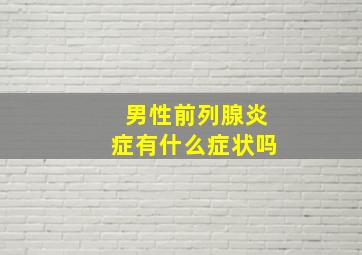 男性前列腺炎症有什么症状吗